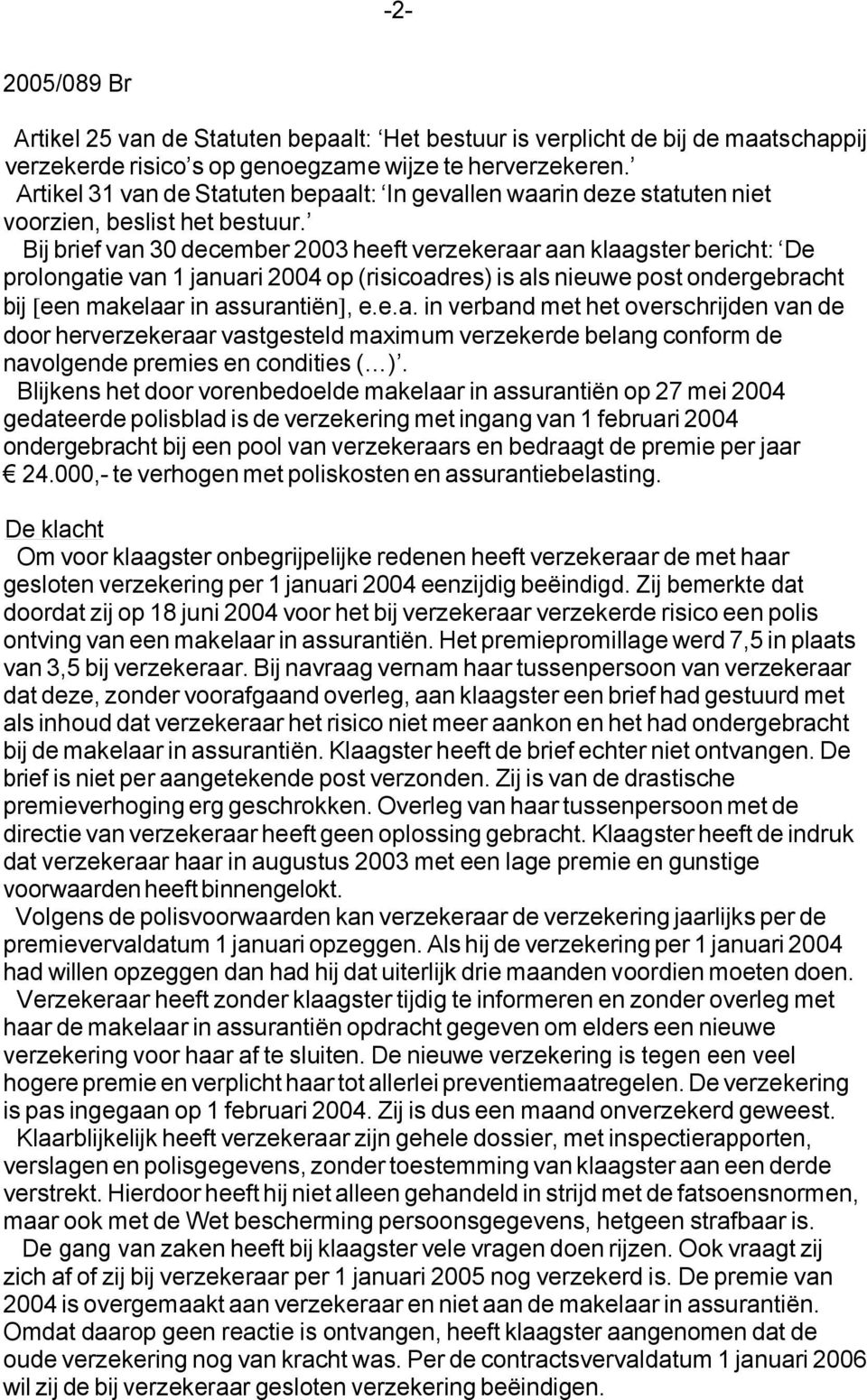 -2-

2005/089 Br

Artikel 25 van de Statuten bepaalt: ‘Het bestuur is verplicht de bij de maatschappij verzekerde risico’s op genoegzame wijze te herverzekeren.’
Artikel 31 van de Statuten bepaalt: ‘In gevallen waarin deze statuten niet voorzien, beslist het bestuur.’
Bij brief van 30 december 2003 heeft verzekeraar aan klaagster bericht: ‘De prolongatie van 1 januari 2004 op (risicoadres) is als nieuwe post ondergebracht bij [een makelaar in assurantiën], e.e.a. in verband met het overschrijden van de door herverzekeraar vastgesteld maximum verzekerde belang conform de navolgende premies en condities (…)’.
Blijkens het door vorenbedoelde makelaar in assurantiën op 27 mei 2004 gedateerde polisblad is de verzekering met ingang van 1 februari 2004 ondergebracht bij een pool van verzekeraars en bedraagt de premie per jaar € 24.000,- te verhogen met poliskosten en assurantiebelasting.

De klacht
Om voor klaagster onbegrijpelijke redenen heeft verzekeraar de met haar gesloten verzekering per 1 januari 2004 eenzijdig beëindigd. Zij bemerkte dat doordat zij op 18 juni 2004 voor het bij verzekeraar verzekerde risico een polis ontving van een makelaar in assurantiën. Het premiepromillage werd 7,5 in plaats van 3,5 bij verzekeraar. Bij navraag vernam haar tussenpersoon van verzekeraar dat deze, zonder voorafgaand overleg, aan klaagster een brief had gestuurd met als inhoud dat verzekeraar het risico niet meer aankon en het had ondergebracht bij de makelaar in assurantiën. Klaagster heeft de brief echter niet ontvangen. De brief is niet per aangetekende post verzonden. Zij is van de drastische premieverhoging erg geschrokken. Overleg van haar tussenpersoon met de directie van verzekeraar heeft geen oplossing gebracht. Klaagster heeft de indruk dat verzekeraar haar in augustus 2003 met een lage premie en gunstige voorwaarden heeft binnengelokt.
Volgens de polisvoorwaarden kan verzekeraar de verzekering jaarlijks per de premievervaldatum 1 januari opzeggen. Als hij de verzekering per 1 januari 2004 had willen opzeggen dan had hij dat uiterlijk drie maanden voordien moeten doen.
Verzekeraar heeft zonder klaagster tijdig te informeren en zonder overleg met haar de makelaar in assurantiën opdracht gegeven om elders een nieuwe verzekering voor haar af te sluiten. De nieuwe verzekering is tegen een veel hogere premie en verplicht haar tot allerlei preventiemaatregelen. De verzekering is pas ingegaan op 1 februari 2004. Zij is dus een maand onverzekerd geweest.
Klaarblijkelijk heeft verzekeraar zijn gehele dossier, met inspectierapporten, verslagen en polisgegevens, zonder toestemming van klaagster aan een derde verstrekt. Hierdoor heeft hij niet alleen gehandeld in strijd met de fatsoensnormen, maar ook met de Wet bescherming persoonsgegevens, hetgeen strafbaar is.
De gang van zaken heeft bij klaagster vele vragen doen rijzen. Ook vraagt zij zich af of zij bij verzekeraar per 1 januari 2005 nog verzekerd is. De premie van 2004 is overgemaakt aan verzekeraar en niet aan de makelaar in assurantiën. Omdat daarop geen reactie is ontvangen, heeft klaagster aangenomen dat de oude verzekering nog van kracht was. Per de contractsvervaldatum 1 januari 2006 wil zij de bij verzekeraar gesloten verzekering beëindigen.